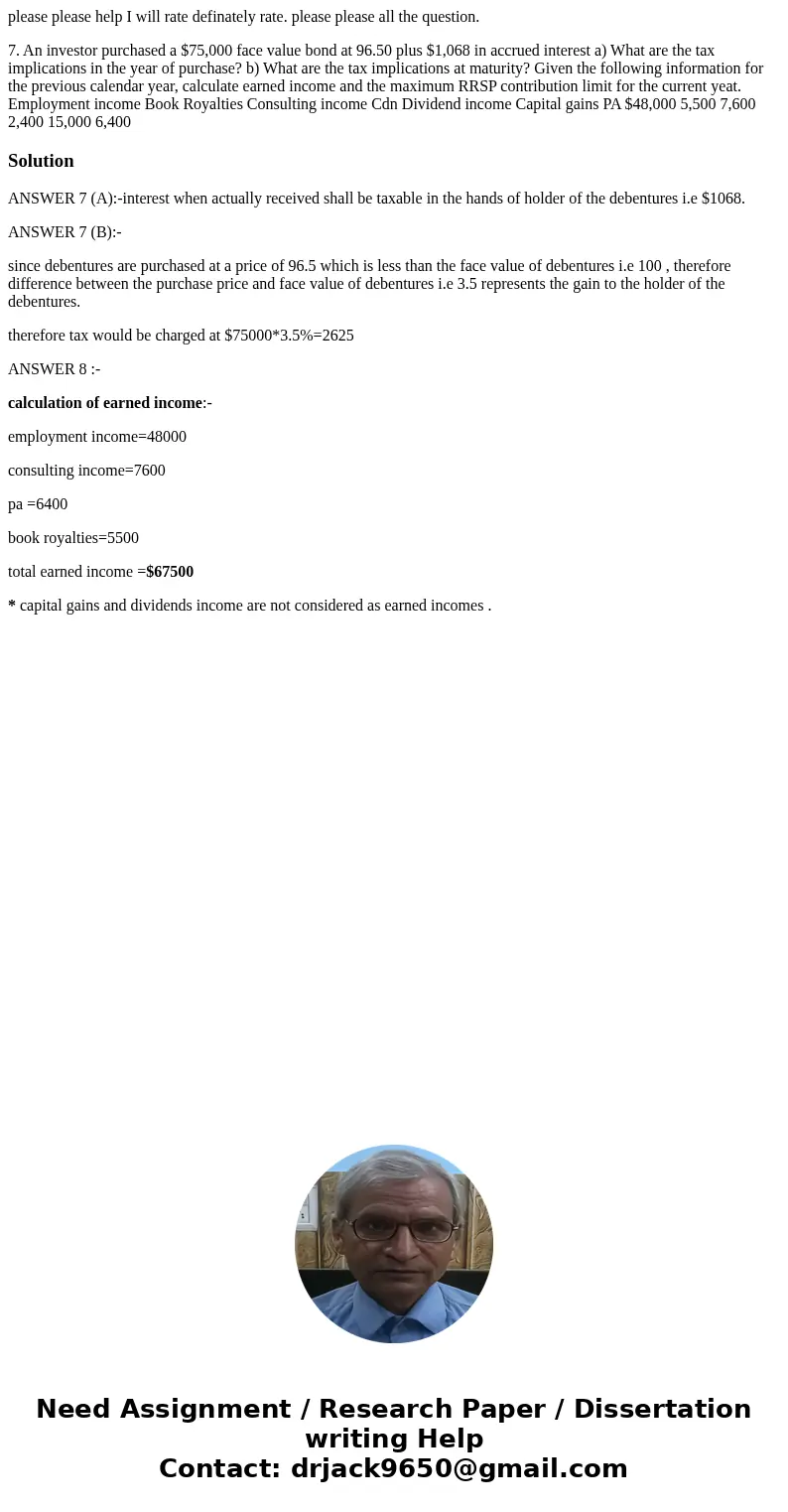 please please help I will rate definately rate. please please all the question.

7. An investor purchased a $75,000 face value bond at 96.50 plus $1,068 in accrued interest a) What are the tax implications in the year of purchase? b) What are the tax implications at maturity? Given the following information for the previous calendar year, calculate earned income and the maximum RRSP contribution limit for the current yeat. Employment income Book Royalties Consulting income Cdn Dividend income Capital gains PA $48,000 5,500 7,600 2,400 15,000 6,400

Solution

ANSWER 7 (A):-interest when actually received shall be taxable in the hands of holder of the debentures i.e $1068.

ANSWER 7 (B):-

since debentures are purchased at a price of 96.5 which is less than the face value of debentures i.e 100 , therefore difference between the purchase price and face value of debentures i.e 3.5 represents the gain to the holder of the debentures.

therefore tax would be charged at $75000*3.5%=2625

ANSWER 8 :-

calculation of earned income:-

employment income=48000

consulting income=7600

pa =6400

book royalties=5500

total earned income =$67500

* capital gains and dividends income are not considered as earned incomes .

Need Assignment / Research Paper / Dissertation writing Help
Contact: drjack9650@gmail.com